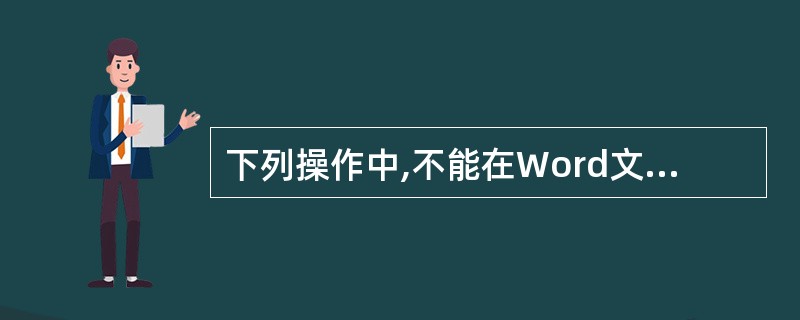 下列操作中,不能在Word文...